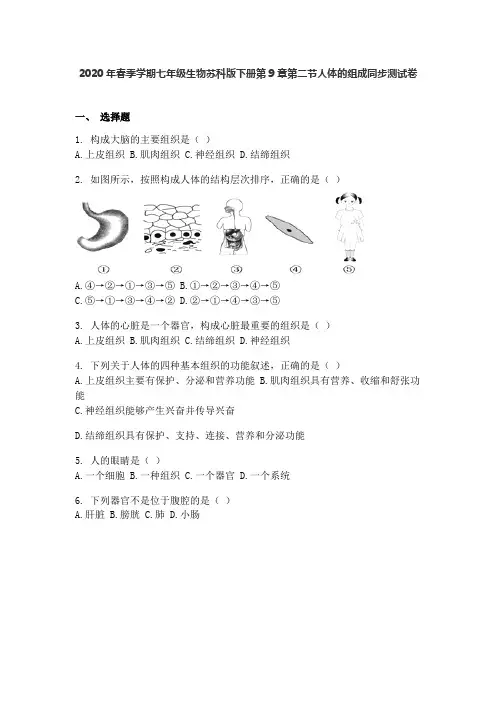 2020年春季学期七年级生物苏科版下册第9章第二节人体的组成同步测试卷

一、 选择题

1. 构成大脑的主要组织是（ ）
A.上皮组织 B.肌肉组织 C.神经组织 D.结缔组织

2. 如图所示，按照构成人体的结构层次排序，正确的是（ ）

① ② ③ ④ ⑤

A.④→②→①→③→⑤ B.①→②→③→④→⑤
C.⑤→①→③→④→② D.②→①→④→③→⑤

3. 人体的心脏是一个器官，构成心脏最重要的组织是（ ）
A.上皮组织 B.肌肉组织 C.结缔组织 D.神经组织

4. 下列关于人体的四种基本组织的功能叙述，正确的是（ ）
A.上皮组织主要有保护、分泌和营养功能 B.肌肉组织具有营养、收缩和舒张功能
C.神经组织能够产生兴奋并传导兴奋

D.结缔组织具有保护、支持、连接、营养和分泌功能

5. 人的眼睛是（ ）
A.一个细胞 B.一种组织 C.一个器官 D.一个系统

6. 下列器官不是位于腹腔的是（ ）
A.肝脏 B.膀胱 C.肺 D.小肠